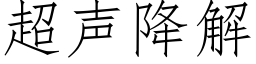 超声降解